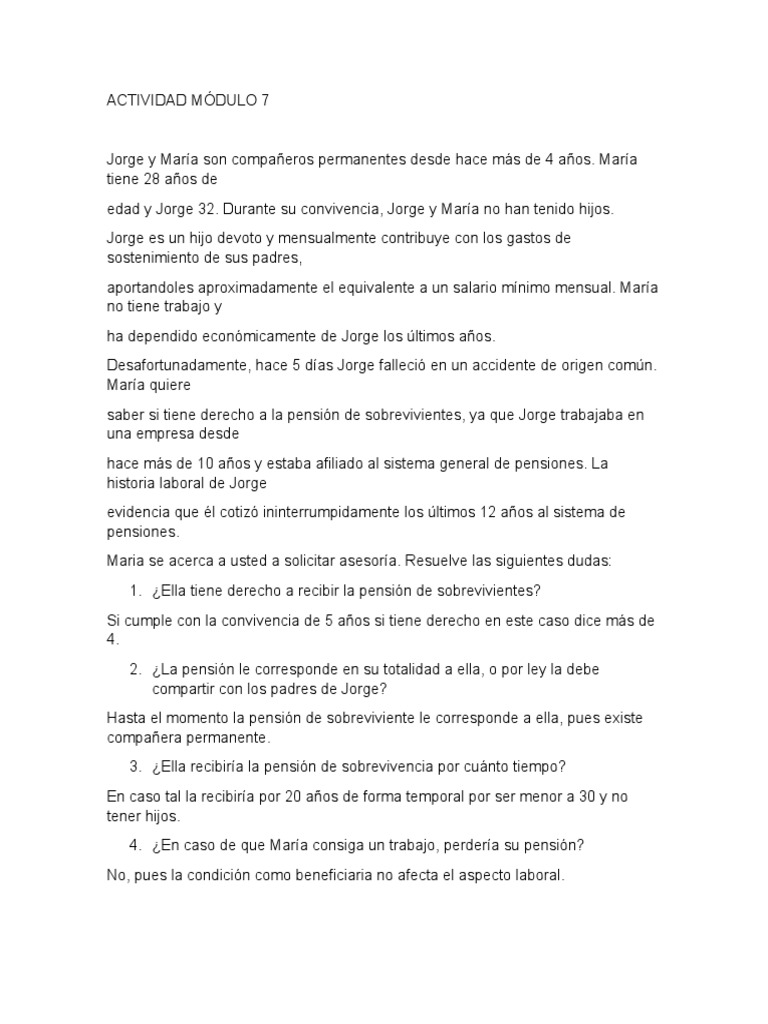 ACTIVIDAD MÓDULO 7

Jorge y María son compañeros permanentes desde hace más de 4 años. María tiene 28 años de

edad y Jorge 32. Durante su convivencia, Jorge y María no han tenido hijos.

Jorge es un hijo devoto y mensualmente contribuye con los gastos de sostenimiento de sus padres,

aportandoles aproximadamente el equivalente a un salario mínimo mensual. María no tiene trabajo y

ha dependido económicamente de Jorge los últimos años.

Desafortunadamente, hace 5 días Jorge falleció en un accidente de origen común. María quiere

saber si tiene derecho a la pensión de sobrevivientes, ya que Jorge trabajaba en una empresa desde

hace más de 10 años y estaba afiliado al sistema general de pensiones. La historia laboral de Jorge

evidencia que él cotizó ininterrumpidamente los últimos 12 años al sistema de pensiones.

Maria se acerca a usted a solicitar asesoría. Resuelve las siguientes dudas:

1. ¿Ella tiene derecho a recibir la pensión de sobrevivientes?

Si cumple con la convivencia de 5 años si tiene derecho en este caso dice más de 4.

2. ¿La pensión le corresponde en su totalidad a ella, o por ley la debe compartir con los padres de Jorge?

Hasta el momento la pensión de sobreviviente le corresponde a ella, pues existe compañera permanente.

3. ¿Ella recibiría la pensión de sobrevivencia por cuánto tiempo?

En caso tal la recibiría por 20 años de forma temporal por ser menor a 30 y no tener hijos.

4. ¿En caso de que María consiga un trabajo, perdería su pensión?

No, pues la condición como beneficiaria no afecta el aspecto laboral.